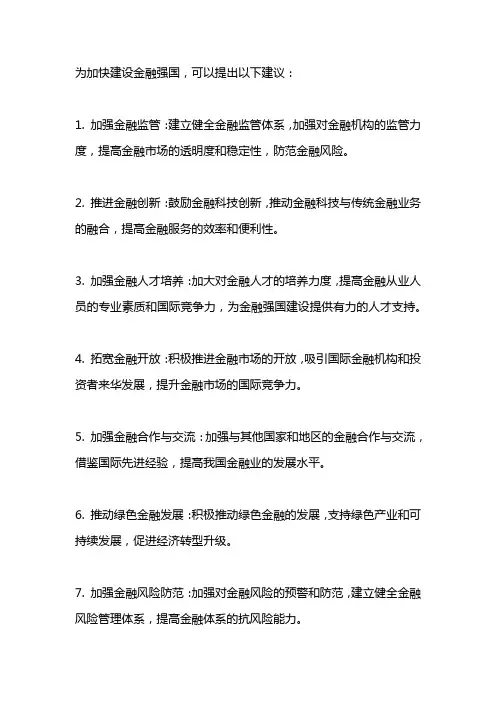 为加快建设金融强国，可以提出以下建议：

1. 加强金融监管：建立健全金融监管体系，加强对金融机构的监管力度，提高金融市场的透明度和稳定性，防范金融风险。

2. 推进金融创新：鼓励金融科技创新，推动金融科技与传统金融业务的融合，提高金融服务的效率和便利性。

3. 加强金融人才培养：加大对金融人才的培养力度，提高金融从业人员的专业素质和国际竞争力，为金融强国建设提供有力的人才支持。

4. 拓宽金融开放：积极推进金融市场的开放，吸引国际金融机构和投资者来华发展，提升金融市场的国际竞争力。

5. 加强金融合作与交流：加强与其他国家和地区的金融合作与交流，借鉴国际先进经验，提高我国金融业的发展水平。

6. 推动绿色金融发展：积极推动绿色金融的发展，支持绿色产业和可持续发展，促进经济转型升级。

7. 加强金融风险防范：加强对金融风险的预警和防范，建立健全金融风险管理体系，提高金融体系的抗风险能力。